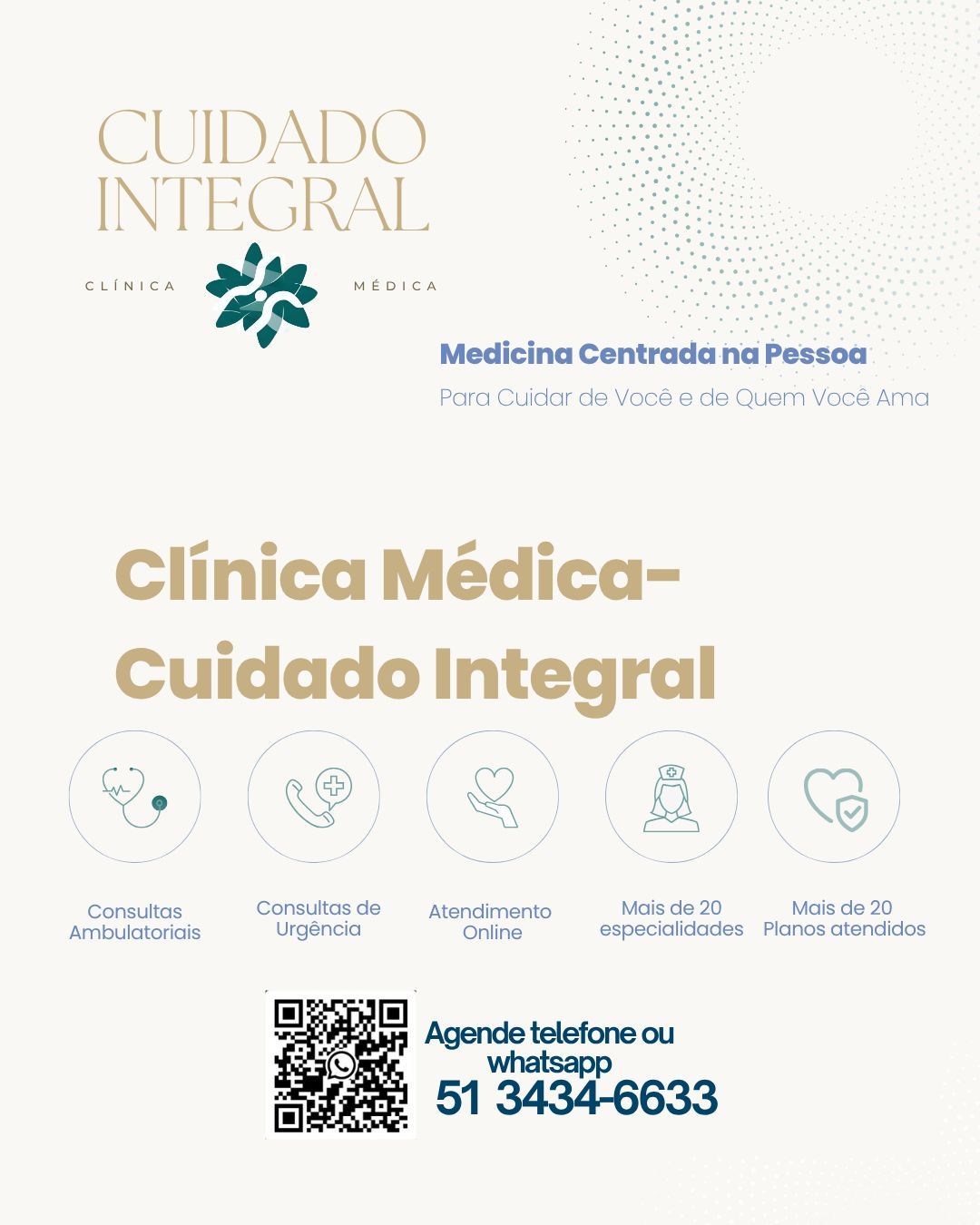 CUIDADO INTEGRAL

CLÍNICA MÉDICA

Medicina Centrada na Pessoa

Para Cuidar de Você e de Quem Você Ama

Clínica Médica-
Cuidado Integral

Consultas Ambulatoriais

Consultas de Urgência

Atendimento Online

Mais de 20 especialidades

Mais de 20 Planos atendidos

Agende telefone ou whatsapp
51 3434-6633